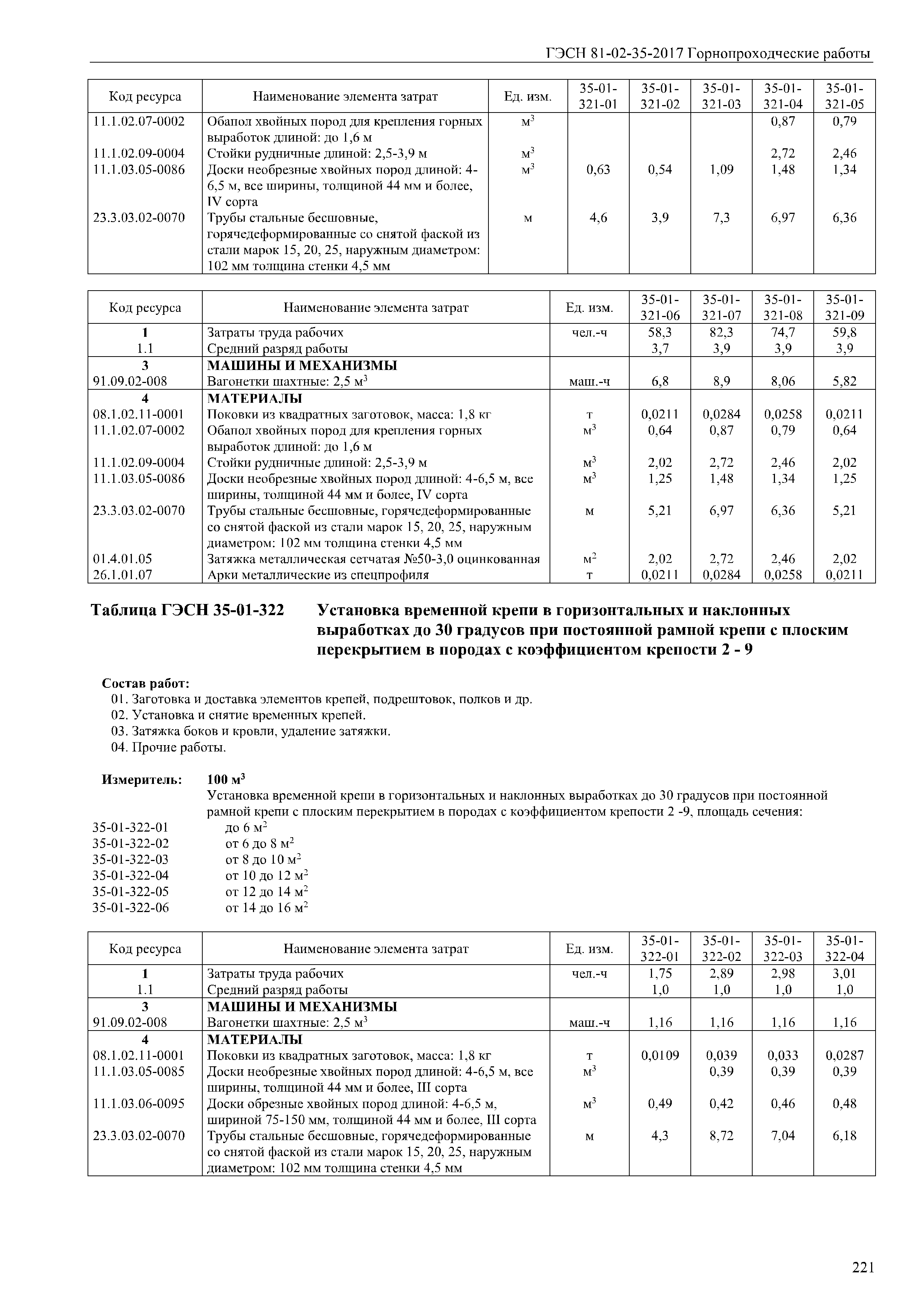 ГЭСН 81-02-35-2017 Горнопроходческие работы

| Код ресурса | Наименование элемента затрат | Ед. изм. | 35-01-321-01 | 35-01-321-02 | 35-01-321-03 | 35-01-321-04 | 35-01-321-05 |
|---|---|---|---|---|---|---|---|
| 11.1.02.07-0002 | Обапол хвойных пород для крепления горных выработок длиной: до 1,6 м | $м^3$ | | | | 0,87 | 0,79 |
| 11.1.02.09-0004 | Стойки рудничные длиной: 2,5-3,9 м | $м^3$ | | | | 2,72 | 2,46 |
| 11.1.03.05-0086 | Доски необрезные хвойных пород длиной: 4-6,5 м, все ширины, толщиной 44 мм и более, IV сорта | $м^3$ | 0,63 | 0,54 | 1,09 | 1,48 | 1,34 |
| 23.3.03.02-0070 | Трубы стальные бесшовные, горячедеформированные со снятой фаской из стали марок 15, 20, 25, наружным диаметром: 102 мм толщина стенки 4,5 мм | м | 4,6 | 3,9 | 7,3 | 6,97 | 6,36 |

| Код ресурса | Наименование элемента затрат | Ед. изм. | 35-01-321-06 | 35-01-321-07 | 35-01-321-08 | 35-01-321-09 |
|---|---|---|---|---|---|---|
| 1 | Затраты труда рабочих | чел.-ч | 58,3 | 82,3 | 74,7 | 59,8 |
| 1.1 | Средний разряд работы | | 3,7 | 3,9 | 3,9 | 3,9 |
| 3 | МАШИНЫ И МЕХАНИЗМЫ | | | | | |
| 91.09.02-008 | Вагонетки шахтные: 2,5 $м^3$ | маш.-ч | 6,8 | 8,9 | 8,06 | 5,82 |
| 4 | МАТЕРИАЛЫ | | | | | |
| 08.1.02.11-0001 | Поковки из квадратных заготовок, масса: 1,8 кг | т | 0,0211 | 0,0284 | 0,0258 | 0,0211 |
| 11.1.02.07-0002 | Обапол хвойных пород для крепления горных выработок длиной: до 1,6 м | $м^3$ | 0,64 | 0,87 | 0,79 | 0,64 |
| 11.1.02.09-0004 | Стойки рудничные длиной: 2,5-3,9 м | $м^3$ | 2,02 | 2,72 | 2,46 | 2,02 |
| 11.1.03.05-0086 | Доски необрезные хвойных пород длиной: 4-6,5 м, все ширины, толщиной 44 мм и более, IV сорта | $м^3$ | 1,25 | 1,48 | 1,34 | 1,25 |
| 23.3.03.02-0070 | Трубы стальные бесшовные, горячедеформированные со снятой фаской из стали марок 15, 20, 25, наружным диаметром: 102 мм толщина стенки 4,5 мм | м | 5,21 | 6,97 | 6,36 | 5,21 |
| 01.4.01.05 | Затяжка металлическая сетчатая №50-3,0 оцинкованная | $м^2$ | 2,02 | 2,72 | 2,46 | 2,02 |
| 26.1.01.07 | Арки металлические из спецпрофиля | т | 0,0211 | 0,0284 | 0,0258 | 0,0211 |

Таблица ГЭСН 35-01-322 Установка временной крепи в горизонтальных и наклонных выработках до 30 градусов при постоянной рамной крепи с плоским перекрытием в породах с коэффициентом крепости 2 - 9

Состав работ:
01. Заготовка и доставка элементов крепей, подрештовок, полков и др.
02. Установка и снятие временных крепей.
03. Затяжка боков и кровли, удаление затяжки.
04. Прочие работы.

Измеритель: 100 $м^3$
Установка временной крепи в горизонтальных и наклонных выработках до 30 градусов при постоянной рамной крепи с плоским перекрытием в породах с коэффициентом крепости 2 -9, площадь сечения:
35-01-322-01 до 6 $м^2$
35-01-322-02 от 6 до 8 $м^2$
35-01-322-03 от 8 до 10 $м^2$
35-01-322-04 от 10 до 12 $м^2$
35-01-322-05 от 12 до 14 $м^2$
35-01-322-06 от 14 до 16 $м^2$

| Код ресурса | Наименование элемента затрат | Ед. изм. | 35-01-322-01 | 35-01-322-02 | 35-01-322-03 | 35-01-322-04 |
|---|---|---|---|---|---|---|
| 1 | Затраты труда рабочих | чел.-ч | 1,75 | 2,89 | 2,98 | 3,01 |
| 1.1 | Средний разряд работы | | 1,0 | 1,0 | 1,0 | 1,0 |
| 3 | МАШИНЫ И МЕХАНИЗМЫ | | | | | |
| 91.09.02-008 | Вагонетки шахтные: 2,5 $м^3$ | маш.-ч | 1,16 | 1,16 | 1,16 | 1,16 |
| 4 | МАТЕРИАЛЫ | | | | | |
| 08.1.02.11-0001 | Поковки из квадратных заготовок, масса: 1,8 кг | т | 0,0109 | 0,039 | 0,033 | 0,0287 |
| 11.1.03.05-0085 | Доски необрезные хвойных пород длиной: 4-6,5 м, все ширины, толщиной 44 мм и более, III сорта | $м^3$ | | 0,39 | 0,39 | 0,39 |
| 11.1.03.06-0095 | Доски обрезные хвойных пород длиной: 4-6,5 м, шириной 75-150 мм, толщиной 44 мм и более, III сорта | $м^3$ | 0,49 | 0,42 | 0,46 | 0,48 |
| 23.3.03.02-0070 | Трубы стальные бесшовные, горячедеформированные со снятой фаской из стали марок 15, 20, 25, наружным диаметром: 102 мм толщина стенки 4,5 мм | м | 4,3 | 8,72 | 7,04 | 6,18 |

221